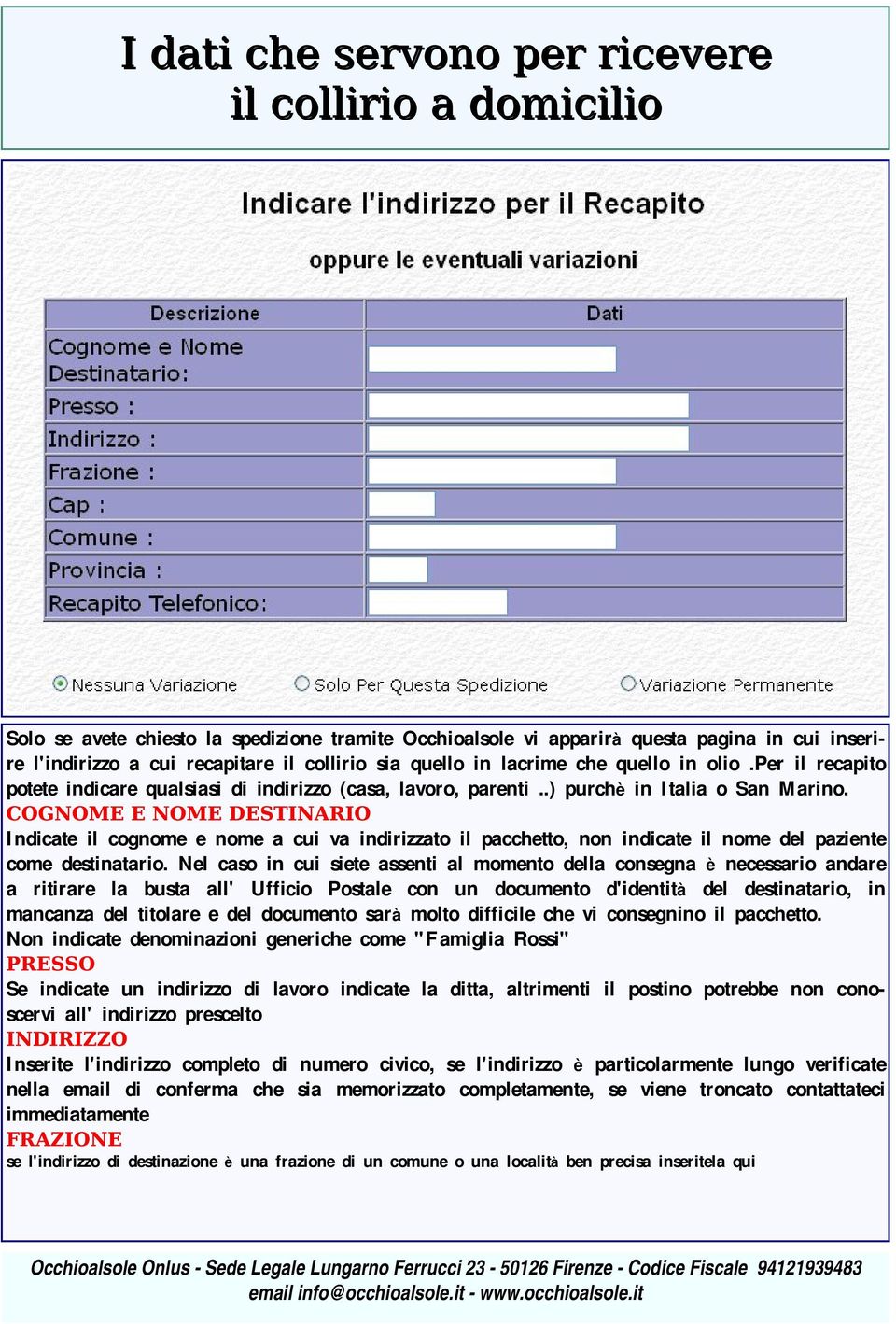 I dati che servono per ricevere il collirio a domicilio

Indicare l'indirizzo per il Recapito

oppure le eventuali variazioni

| Descrizione | Dati |
|---|---|
| Cognome e Nome Destinatario: | |
| Presso : | |
| Indirizzo : | |
| Frazione : | |
| Cap : | |
| Comune : | |
| Provincia : | |
| Recapito Telefonico: | |

Nessuna Variazione   Solo Per Questa Spedizione   Variazione Permanente

Solo se avete chiesto la spedizione tramite Occhioalsole vi apparirà questa pagina in cui inserire l'indirizzo a cui recapitare il collirio sia quello in lacrime che quello in olio .Per il recapito potete indicare qualsiasi di indirizzo (casa, lavoro, parenti ..) purchè in Italia o San Marino.
COGNOME E NOME DESTINARIO
Indicate il cognome e nome a cui va indirizzato il pacchetto, non indicate il nome del paziente come destinatario. Nel caso in cui siete assenti al momento della consegna è necessario andare a ritirare la busta all' Ufficio Postale con un documento d'identità del destinatario, in mancanza del titolare e del documento sarà molto difficile che vi consegnino il pacchetto.
Non indicate denominazioni generiche come "Famiglia Rossi"
PRESSO
Se indicate un indirizzo di lavoro indicate la ditta, altrimenti il postino potrebbe non conoscervi all' indirizzo prescelto
INDIRIZZO
Inserite l'indirizzo completo di numero civico, se l'indirizzo è particolarmente lungo verificate nella email di conferma che sia memorizzato completamente, se viene troncato contattateci immediatamente
FRAZIONE
se l'indirizzo di destinazione è una frazione di un comune o una località ben precisa inseritela qui

Occhioalsole Onlus - Sede Legale Lungarno Ferrucci 23 - 50126 Firenze - Codice Fiscale 94121939483
email info@occhioalsole.it - www.occhioalsole.it